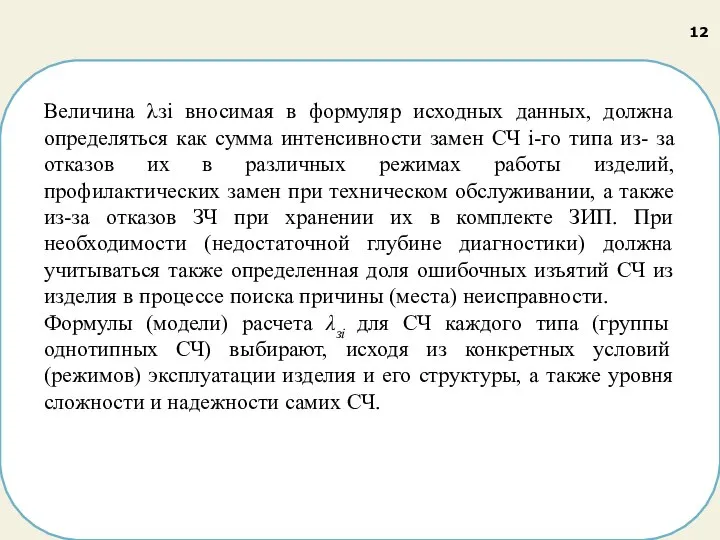 12

Величина λзi вносимая в формуляр исходных данных, должна определяться как сумма интенсивности замен СЧ i-го типа из- за отказов их в различных режимах работы изделий, профилактических замен при техническом обслуживании, а также из-за отказов ЗЧ при хранении их в комплекте ЗИП. При необходимости (недостаточной глубине диагностики) должна учитываться также определенная доля ошибочных изъятий СЧ из изделия в процессе поиска причины (места) неисправности.

Формулы (модели) расчета $\lambda_{зi}$ для СЧ каждого типа (группы однотипных СЧ) выбирают, исходя из конкретных условий (режимов) эксплуатации изделия и его структуры, а также уровня сложности и надежности самих СЧ.